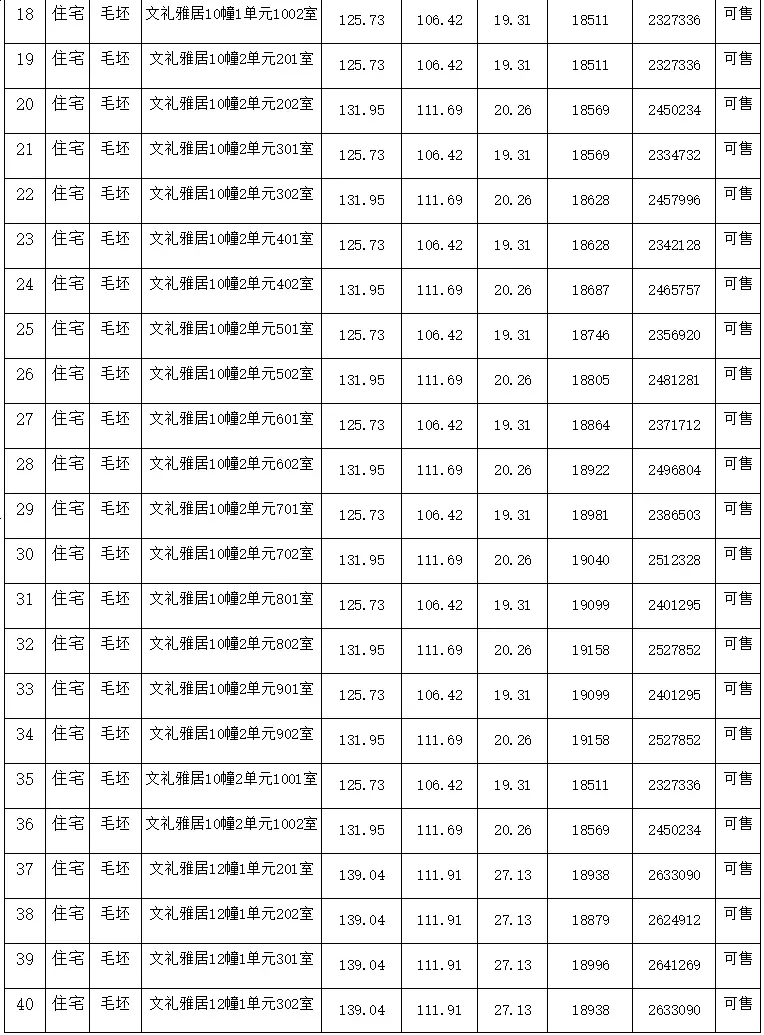 | 18 | 住宅 | 毛坯 | 文礼雅居10幢1单元1002室 | 125.73 | 106.42 | 19.31 | 18511 | 2327336 | 可售 |
|---|---|---|---|---|---|---|---|---|---|
| 19 | 住宅 | 毛坯 | 文礼雅居10幢2单元201室 | 125.73 | 106.42 | 19.31 | 18511 | 2327336 | 可售 |
| 20 | 住宅 | 毛坯 | 文礼雅居10幢2单元202室 | 131.95 | 111.69 | 20.26 | 18569 | 2450234 | 可售 |
| 21 | 住宅 | 毛坯 | 文礼雅居10幢2单元301室 | 125.73 | 106.42 | 19.31 | 18569 | 2334732 | 可售 |
| 22 | 住宅 | 毛坯 | 文礼雅居10幢2单元302室 | 131.95 | 111.69 | 20.26 | 18628 | 2457996 | 可售 |
| 23 | 住宅 | 毛坯 | 文礼雅居10幢2单元401室 | 125.73 | 106.42 | 19.31 | 18628 | 2342128 | 可售 |
| 24 | 住宅 | 毛坯 | 文礼雅居10幢2单元402室 | 131.95 | 111.69 | 20.26 | 18687 | 2465757 | 可售 |
| 25 | 住宅 | 毛坯 | 文礼雅居10幢2单元501室 | 125.73 | 106.42 | 19.31 | 18746 | 2356920 | 可售 |
| 26 | 住宅 | 毛坯 | 文礼雅居10幢2单元502室 | 131.95 | 111.69 | 20.26 | 18805 | 2481281 | 可售 |
| 27 | 住宅 | 毛坯 | 文礼雅居10幢2单元601室 | 125.73 | 106.42 | 19.31 | 18864 | 2371712 | 可售 |
| 28 | 住宅 | 毛坯 | 文礼雅居10幢2单元602室 | 131.95 | 111.69 | 20.26 | 18922 | 2496804 | 可售 |
| 29 | 住宅 | 毛坯 | 文礼雅居10幢2单元701室 | 125.73 | 106.42 | 19.31 | 18981 | 2386503 | 可售 |
| 30 | 住宅 | 毛坯 | 文礼雅居10幢2单元702室 | 131.95 | 111.69 | 20.26 | 19040 | 2512328 | 可售 |
| 31 | 住宅 | 毛坯 | 文礼雅居10幢2单元801室 | 125.73 | 106.42 | 19.31 | 19099 | 2401295 | 可售 |
| 32 | 住宅 | 毛坯 | 文礼雅居10幢2单元802室 | 131.95 | 111.69 | 20.26 | 19158 | 2527852 | 可售 |
| 33 | 住宅 | 毛坯 | 文礼雅居10幢2单元901室 | 125.73 | 106.42 | 19.31 | 19099 | 2401295 | 可售 |
| 34 | 住宅 | 毛坯 | 文礼雅居10幢2单元902室 | 131.95 | 111.69 | 20.26 | 19158 | 2527852 | 可售 |
| 35 | 住宅 | 毛坯 | 文礼雅居10幢2单元1001室 | 125.73 | 106.42 | 19.31 | 18511 | 2327336 | 可售 |
| 36 | 住宅 | 毛坯 | 文礼雅居10幢2单元1002室 | 131.95 | 111.69 | 20.26 | 18569 | 2450234 | 可售 |
| 37 | 住宅 | 毛坯 | 文礼雅居12幢1单元201室 | 139.04 | 111.91 | 27.13 | 18938 | 2633090 | 可售 |
| 38 | 住宅 | 毛坯 | 文礼雅居12幢1单元202室 | 139.04 | 111.91 | 27.13 | 18879 | 2624912 | 可售 |
| 39 | 住宅 | 毛坯 | 文礼雅居12幢1单元301室 | 139.04 | 111.91 | 27.13 | 18996 | 2641269 | 可售 |
| 40 | 住宅 | 毛坯 | 文礼雅居12幢1单元302室 | 139.04 | 111.91 | 27.13 | 18938 | 2633090 | 可售 |